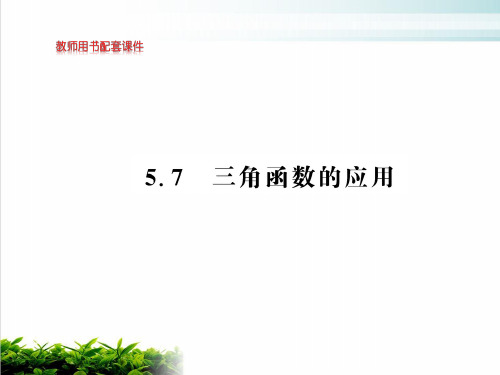 教师用书配套课件

5.7　三角函数的应用